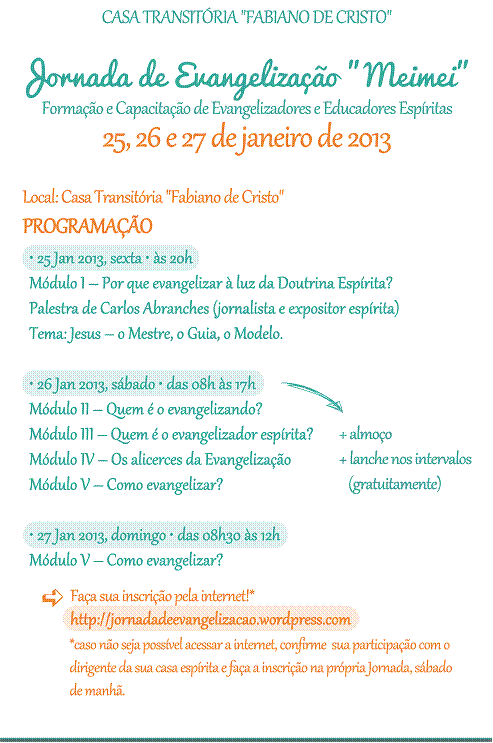 CASA TRANSITÓRIA "FABIANO DE CRISTO"

Jornada de Evangelização "Meimei"

Formação e Capacitação de Evangelizadores e Educadores Espíritas

25, 26 e 27 de janeiro de 2013

Local: Casa Transitória "Fabiano de Cristo"

PROGRAMAÇÃO

• 25 Jan 2013, sexta • às 20h
Módulo I – Por que evangelizar à luz da Doutrina Espírita?
Palestra de Carlos Abranches (jornalista e expositor espírita)
Tema: Jesus – o Mestre, o Guia, o Modelo.

• 26 Jan 2013, sábado • das 08h às 17h
Módulo II – Quem é o evangelizando?
Módulo III – Quem é o evangelizador espírita?
Módulo IV – Os alicerces da Evangelização
Módulo V – Como evangelizar?

+ almoço
+ lanche nos intervalos
(gratuitamente)

• 27 Jan 2013, domingo • das 08h30 às 12h
Módulo V – Como evangelizar?

Faça sua inscrição pela internet!*
http://jornadadeevangelizacao.wordpress.com
*caso não seja possível acessar a internet, confirme sua participação com o dirigente da sua casa espírita e faça a inscrição na própria Jornada, sábado de manhã.